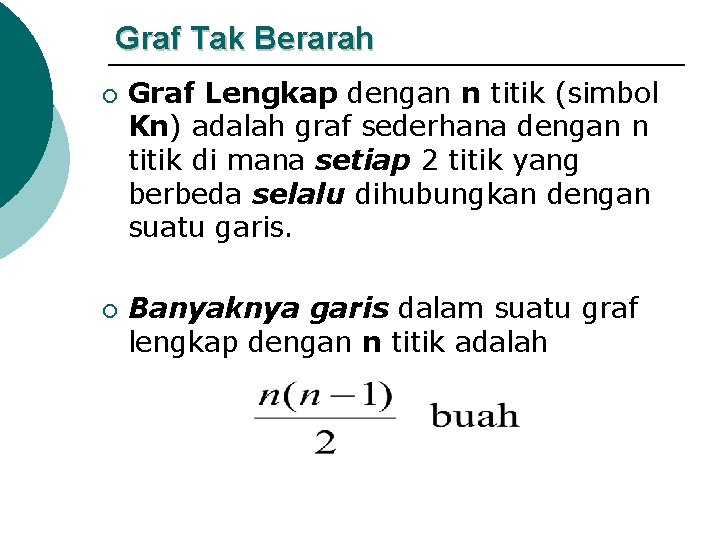 Graf Tak Berarah

Graf Lengkap dengan n titik (simbol Kn) adalah graf sederhana dengan n titik di mana setiap 2 titik yang berbeda selalu dihubungkan dengan suatu garis.

Banyaknya garis dalam suatu graf lengkap dengan n titik adalah

$\frac{n(n-1)}{2}$ buah